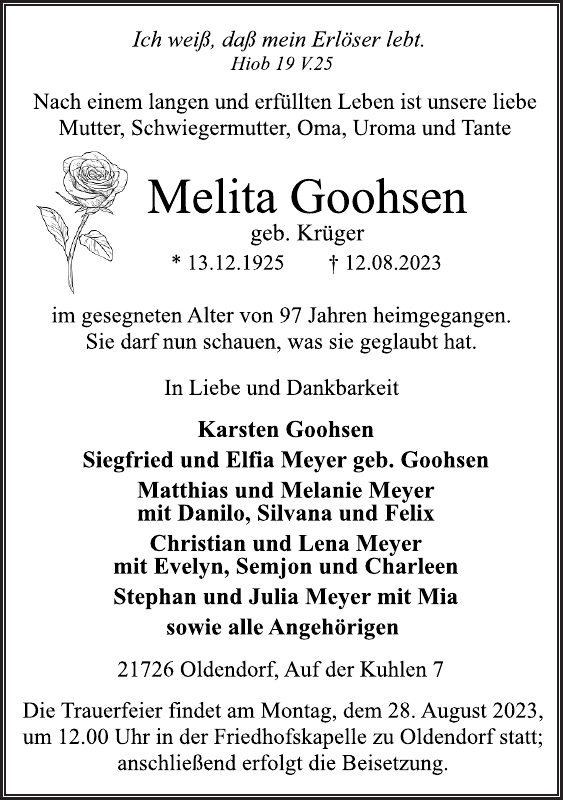 Ich weiß, daß mein Erlöser lebt.
Hiob 19 V.25

Nach einem langen und erfüllten Leben ist unsere liebe Mutter, Schwiegermutter, Oma, Uroma und Tante

Melita Goohsen
geb. Krüger
* 13.12.1925 † 12.08.2023

im gesegneten Alter von 97 Jahren heimgegangen.
Sie darf nun schauen, was sie geglaubt hat.

In Liebe und Dankbarkeit

Karsten Goohsen
Siegfried und Elfia Meyer geb. Goohsen
Matthias und Melanie Meyer
mit Danilo, Silvana und Felix
Christian und Lena Meyer
mit Evelyn, Semjon und Charleen
Stephan und Julia Meyer mit Mia
sowie alle Angehörigen

21726 Oldendorf, Auf der Kuhlen 7

Die Trauerfeier findet am Montag, dem 28. August 2023, um 12.00 Uhr in der Friedhofskapelle zu Oldendorf statt; anschließend erfolgt die Beisetzung.